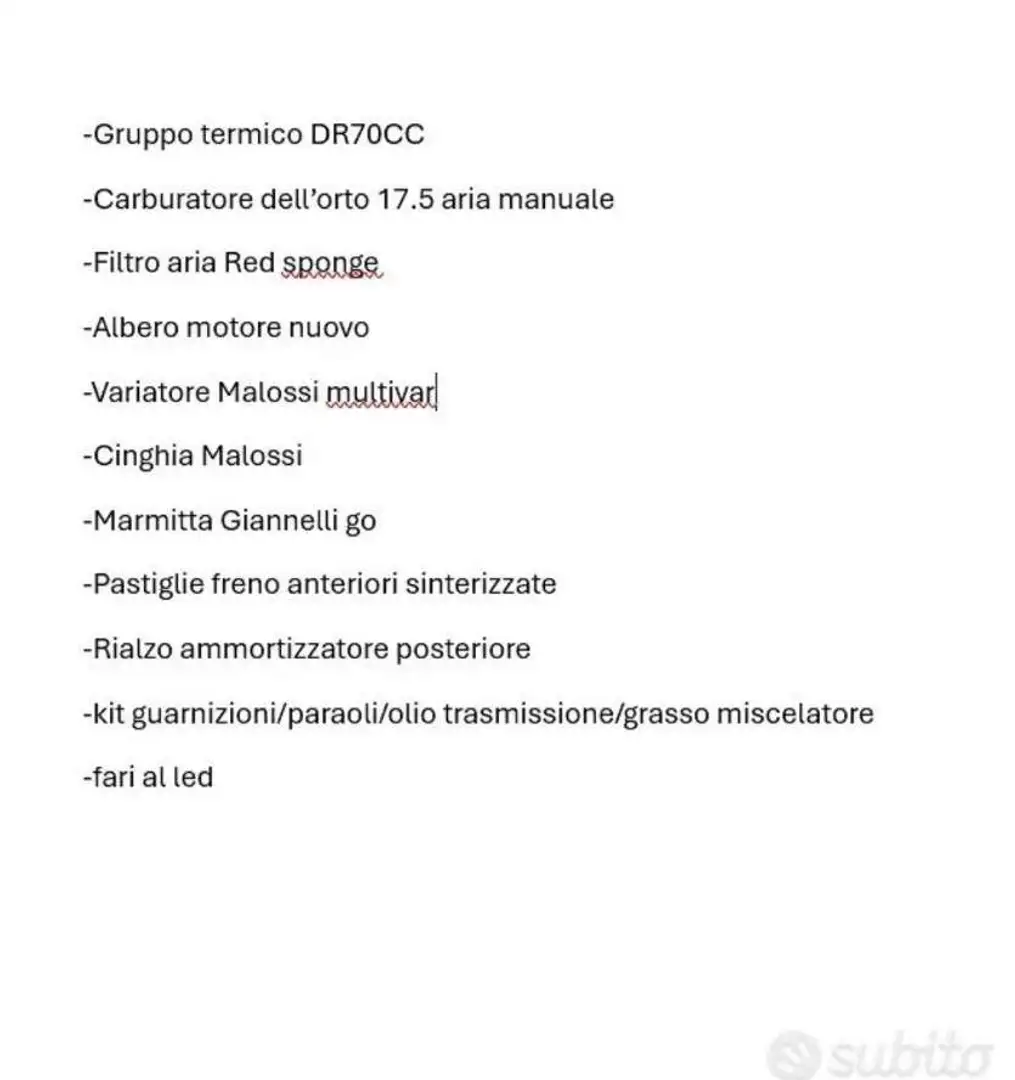 -Gruppo termico DR70CC

-Carburatore dell'orto 17.5 aria manuale

-Filtro aria Red sponge

-Albero motore nuovo

-Variatore Malossi multivar

-Cinghia Malossi

-Marmitta Giannelli go

-Pastiglie freno anteriori sinterizzate

-Rialzo ammortizzatore posteriore

-kit guarnizioni/paraoli/olio trasmissione/grasso miscelatore

-fari al led

subito